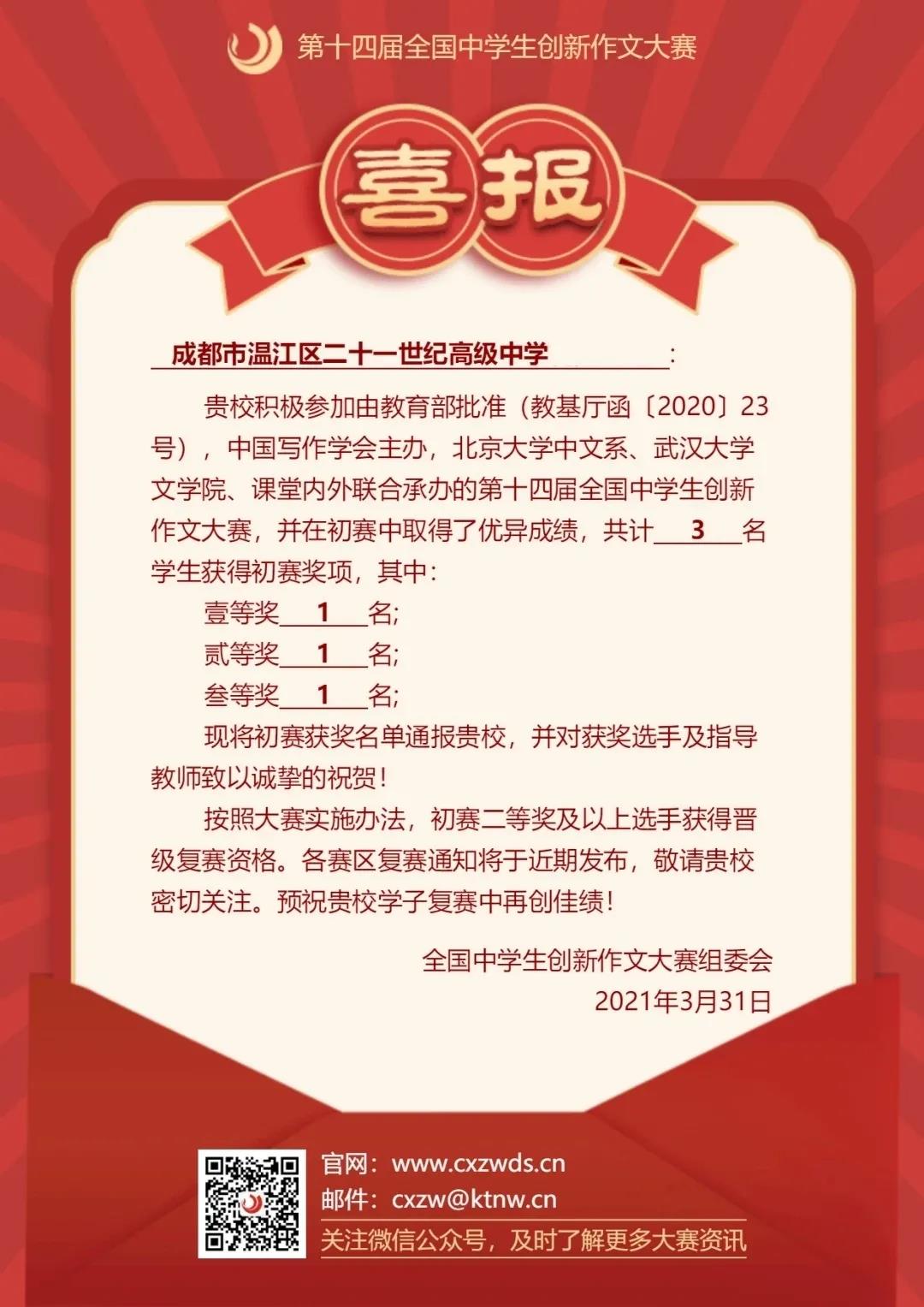 第十四届全国中学生创新作文大赛

喜报

成都市温江区二十一世纪高级中学：

贵校积极参加由教育部批准（教基厅函〔2020〕23号），中国写作学会主办，北京大学中文系、武汉大学文学院、课堂内外联合承办的第十四届全国中学生创新作文大赛，并在初赛中取得了优异成绩，共计 3 名学生获得初赛奖项，其中：

壹等奖 1 名;

贰等奖 1 名;

叁等奖 1 名;

现将初赛获奖名单通报贵校，并对获奖选手及指导教师致以诚挚的祝贺！

按照大赛实施办法，初赛二等奖及以上选手获得晋级复赛资格。各赛区复赛通知将于近期发布，敬请贵校密切关注。预祝贵校学子复赛中再创佳绩！

全国中学生创新作文大赛组委会
2021年3月31日

官网：www.cxzwds.cn
邮件：cxzw@ktnw.cn
关注微信公众号，及时了解更多大赛资讯